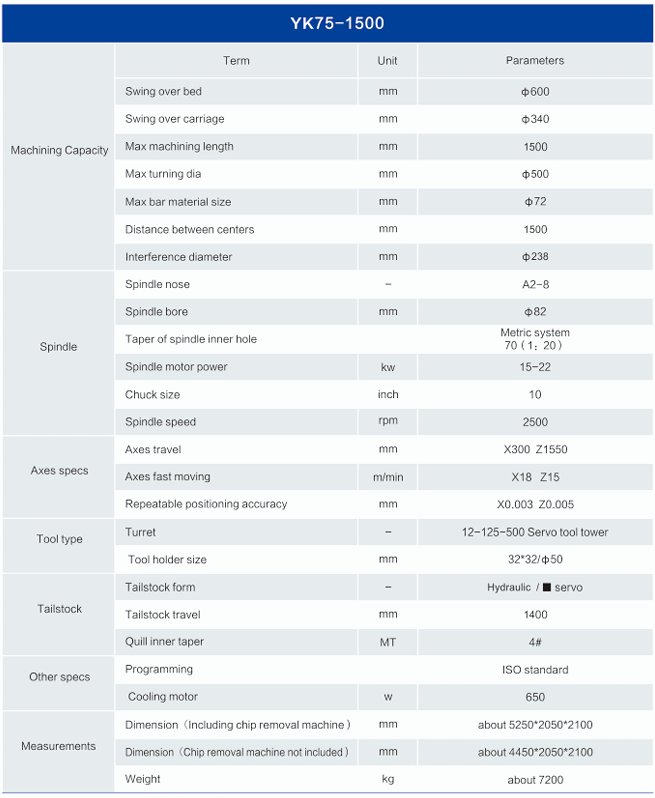 YK75-1500

|  | Term | Unit | Parameters |
|---|---|---|---|
| Machining Capacity | Swing over bed | mm | Φ600 |
|  | Swing over carriage | mm | Φ340 |
|  | Max machining length | mm | 1500 |
|  | Max turning dia | mm | Φ500 |
|  | Max bar material size | mm | Φ72 |
|  | Distance between centers | mm | 1500 |
|  | Interference diameter | mm | Φ238 |
| Spindle | Spindle nose | - | A2-8 |
|  | Spindle bore | mm | Φ82 |
|  | Taper of spindle inner hole |  | Metric system 70（1：20） |
|  | Spindle motor power | kw | 15-22 |
|  | Chuck size | inch | 10 |
|  | Spindle speed | rpm | 2500 |
| Axes specs | Axes travel | mm | X300 Z1550 |
|  | Axes fast moving | m/min | X18 Z15 |
|  | Repeatable positioning accuracy | mm | X0.003 Z0.005 |
| Tool type | Turret | - | 12-125-500 Servo tool tower |
|  | Tool holder size | mm | 32*32/Φ50 |
| Tailstock | Tailstock form | - | Hydraulic / ■ servo |
|  | Tailstock travel | mm | 1400 |
|  | Quill inner taper | MT | 4# |
| Other specs | Programming |  | ISO standard |
|  | Cooling motor | w | 650 |
| Measurements | Dimension（Including chip removal machine） | mm | about 5250*2050*2100 |
|  | Dimension（Chip removal machine not included） | mm | about 4450*2050*2100 |
|  | Weight | kg | about 7200 |